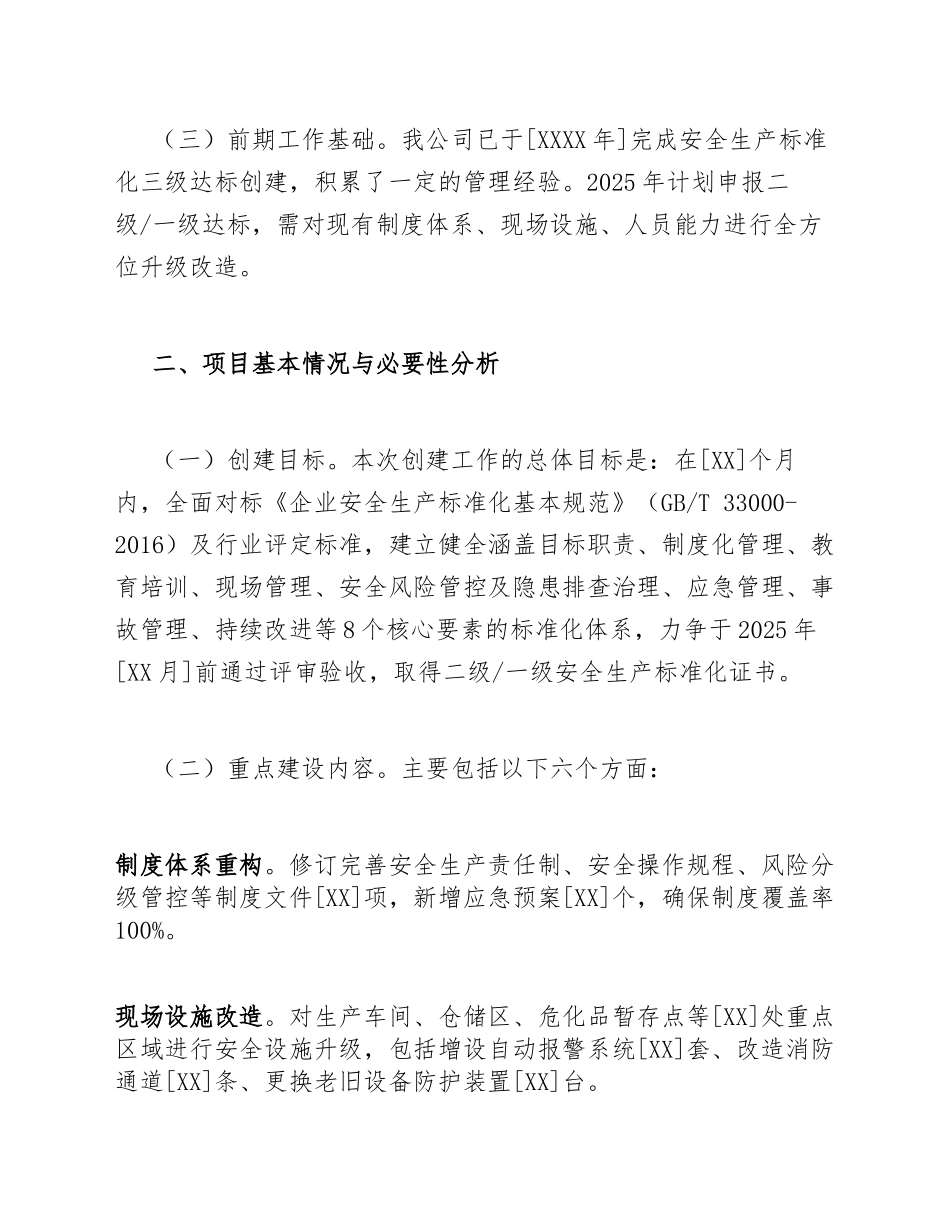 （三）前期工作基础。我公司已于[XXXX年]完成安全生产标准化三级达标创建，积累了一定的管理经验。2025年计划申报二级/一级达标，需对现有制度体系、现场设施、人员能力进行全方位升级改造。

二、项目基本情况与必要性分析

（一）创建目标。本次创建工作的总体目标是：在[XX]个月内，全面对标《企业安全生产标准化基本规范》（GB/T 33000-2016）及行业评定标准，建立健全涵盖目标职责、制度化管理、教育培训、现场管理、安全风险管控及隐患排查治理、应急管理、事故管理、持续改进等8个核心要素的标准化体系，力争于2025年[XX月]前通过评审验收，取得二级/一级安全生产标准化证书。

（二）重点建设内容。主要包括以下六个方面：

制度体系重构。修订完善安全生产责任制、安全操作规程、风险分级管控等制度文件[XX]项，新增应急预案[XX]个，确保制度覆盖率100%。

现场设施改造。对生产车间、仓储区、危化品暂存点等[XX]处重点区域进行安全设施升级，包括增设自动报警系统[XX]套、改造消防通道[XX]条、更换老旧设备防护装置[XX]台。